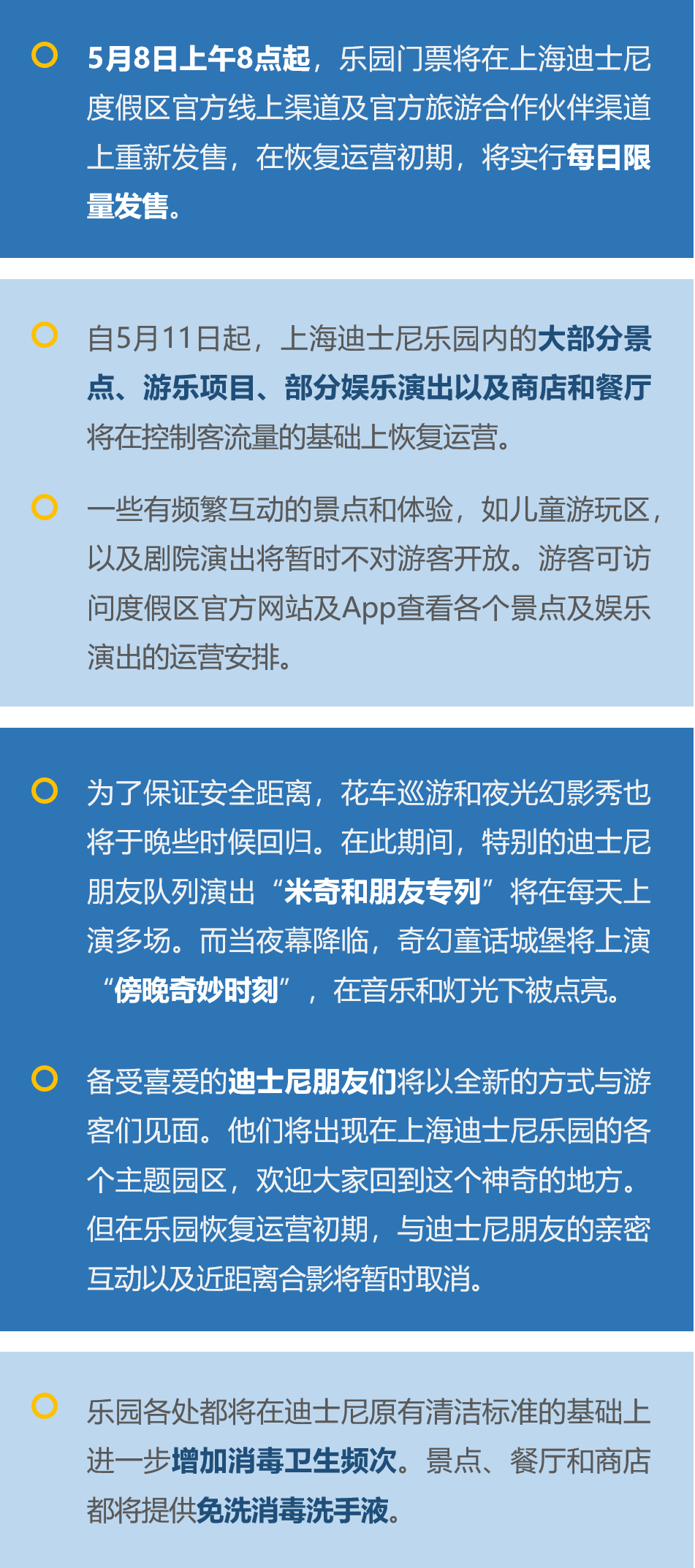 5月8日上午8点起，乐园门票将在上海迪士尼度假区官方线上渠道及官方旅游合作伙伴渠道上重新发售，在恢复运营初期，将实行每日限量发售。

自5月11日起，上海迪士尼乐园内的大部分景点、游乐项目、部分娱乐演出以及商店和餐厅将在控制客流量的基础上恢复运营。

一些有频繁互动的景点和体验，如儿童游玩区，以及剧院演出将暂时不对游客开放。游客可访问度假区官方网站及App查看各个景点及娱乐演出的运营安排。

为了保证安全距离，花车巡游和夜光幻影秀也将于晚些时候回归。在此期间，特别的迪士尼朋友队列演出“米奇和朋友专列”将在每天上演多场。而当夜幕降临，奇幻童话城堡将上演“傍晚奇妙时刻”，在音乐和灯光下被点亮。

备受喜爱的迪士尼朋友们将以全新的方式与游客们见面。他们将出现在上海迪士尼乐园的各个主题园区，欢迎大家回到这个神奇的地方。但在乐园恢复运营初期，与迪士尼朋友的亲密互动以及近距离合影将暂时取消。

乐园各处都将在迪士尼原有清洁标准的基础上进一步增加消毒卫生频次。景点、餐厅和商店都将提供免洗消毒洗手液。